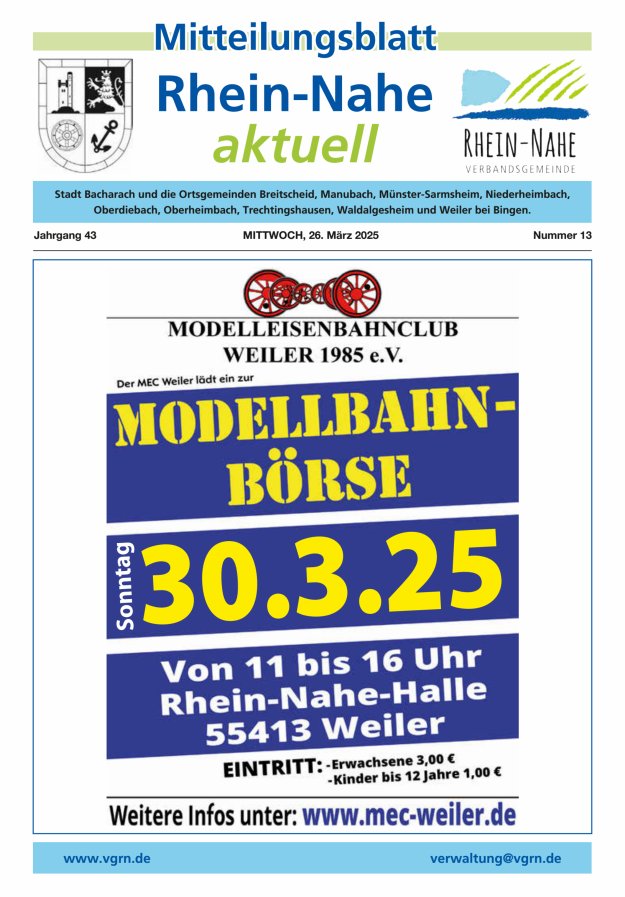 Mitteilungsblatt
Rhein-Nahe
aktuell

RHEIN-NAHE
VERBANDSGEMEINDE

Stadt Bacharach und die Ortsgemeinden Breitscheid, Manubach, Münster-Sarmsheim, Niederheimbach, Oberdiebach, Oberheimbach, Trechtingshausen, Waldalgesheim und Weiler bei Bingen.

Jahrgang 43

MITTWOCH, 26. März 2025

Nummer 13

MODELLEISENBAHNCLUB
WEILER 1985 e.V.

Der MEC Weiler lädt ein zur

MODELLBAHN-BÖRSE

Sonntag

30.3.25

Von 11 bis 16 Uhr
Rhein-Nahe-Halle
55413 Weiler

EINTRITT: -Erwachsene 3,00 €
-Kinder bis 12 Jahre 1,00 €

Weitere Infos unter: www.mec-weiler.de

www.vgrn.de

verwaltung@vgrn.de